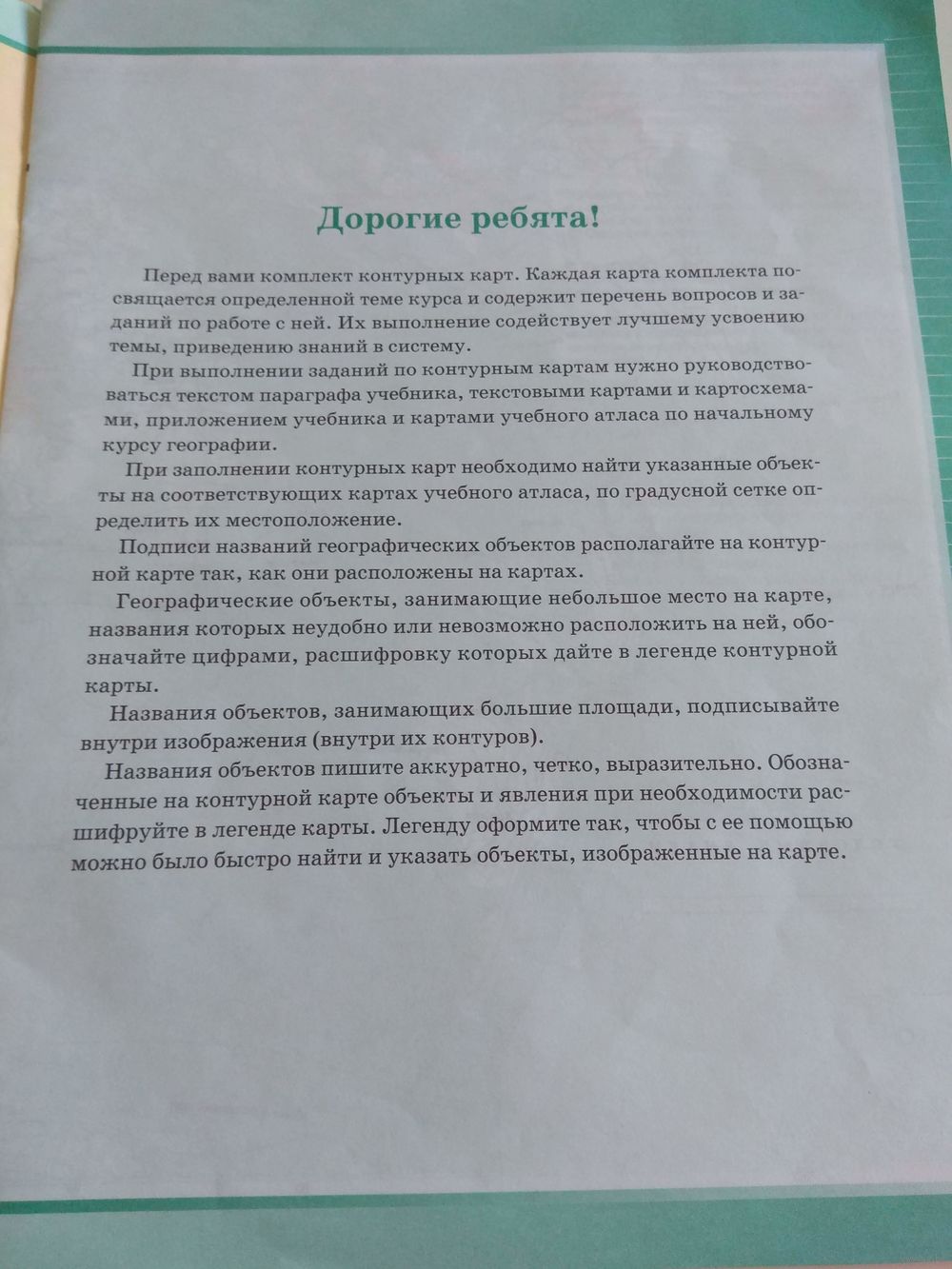 Дорогие ребята!

Перед вами комплект контурных карт. Каждая карта комплекта посвящается определенной теме курса и содержит перечень вопросов и заданий по работе с ней. Их выполнение содействует лучшему усвоению темы, приведению знаний в систему.

При выполнении заданий по контурным картам нужно руководствоваться текстом параграфа учебника, текстовыми картами и картосхемами, приложением учебника и картами учебного атласа по начальному курсу географии.

При заполнении контурных карт необходимо найти указанные объекты на соответствующих картах учебного атласа, по градусной сетке определить их местоположение.

Подписи названий географических объектов располагайте на контурной карте так, как они расположены на картах.

Географические объекты, занимающие небольшое место на карте, названия которых неудобно или невозможно расположить на ней, обозначайте цифрами, расшифровку которых дайте в легенде контурной карты.

Названия объектов, занимающих большие площади, подписывайте внутри изображения (внутри их контуров).

Названия объектов пишите аккуратно, четко, выразительно. Обозначенные на контурной карте объекты и явления при необходимости расшифруйте в легенде карты. Легенду оформите так, чтобы с ее помощью можно было быстро найти и указать объекты, изображенные на карте.